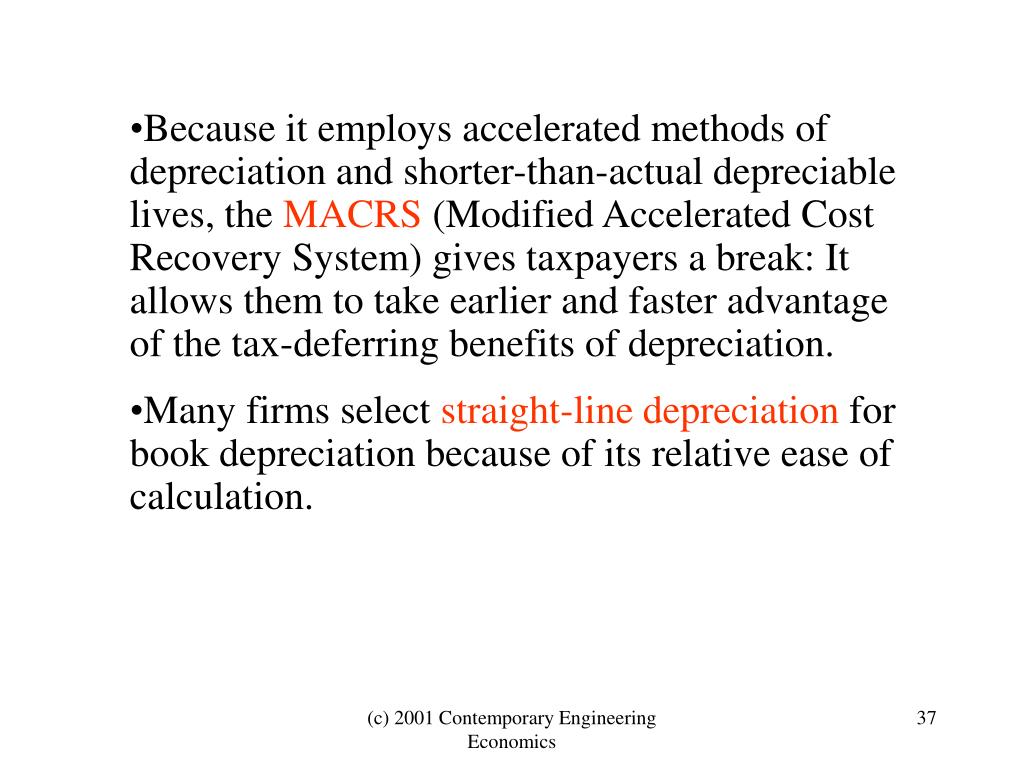 •Because it employs accelerated methods of depreciation and shorter-than-actual depreciable lives, the MACRS (Modified Accelerated Cost Recovery System) gives taxpayers a break: It allows them to take earlier and faster advantage of the tax-deferring benefits of depreciation.

•Many firms select straight-line depreciation for book depreciation because of its relative ease of calculation.

(c) 2001 Contemporary Engineering Economics

37